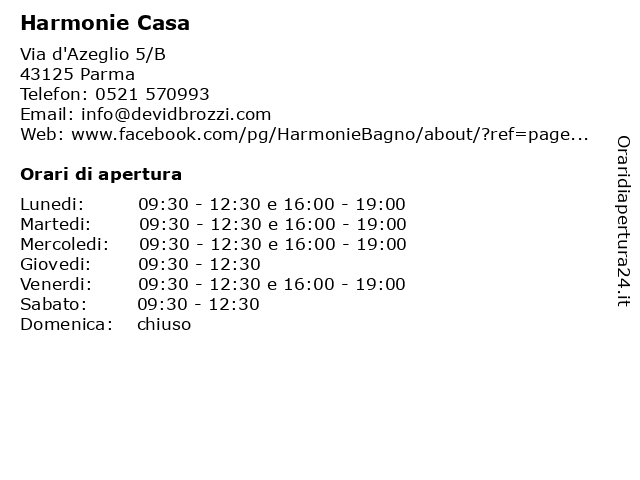 Harmonie Casa

Via d'Azeglio 5/B
43125 Parma
Telefon: 0521 570993
Email: info@devidbrozzi.com
Web: www.facebook.com/pg/HarmonieBagno/about/?ref=page...

Orari di apertura

| | |
|---|---|
| Lunedi: | 09:30 - 12:30 e 16:00 - 19:00 |
| Martedi: | 09:30 - 12:30 e 16:00 - 19:00 |
| Mercoledi: | 09:30 - 12:30 e 16:00 - 19:00 |
| Giovedi: | 09:30 - 12:30 |
| Venerdi: | 09:30 - 12:30 e 16:00 - 19:00 |
| Sabato: | 09:30 - 12:30 |
| Domenica: | chiuso |

Oraridiapertura24.it